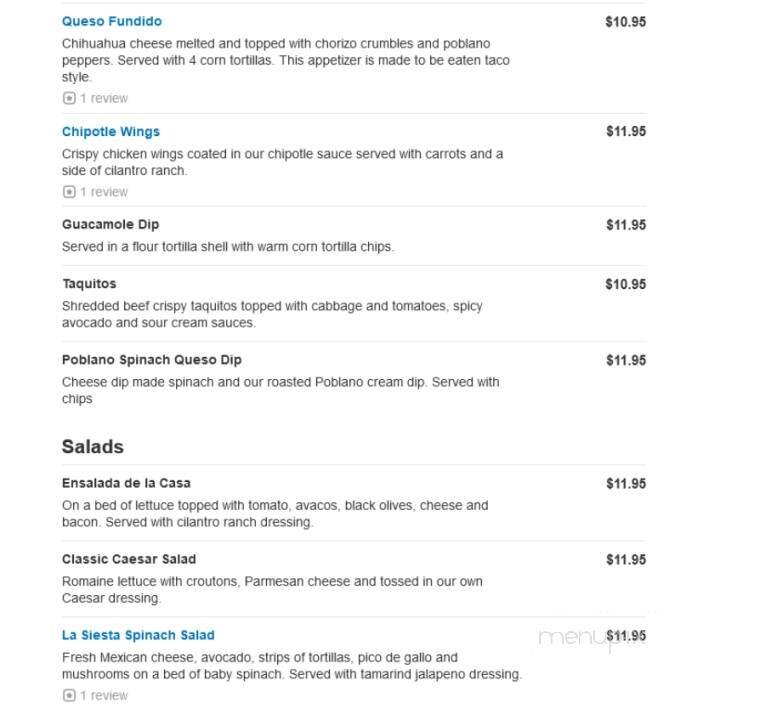 Queso Fundido
$10.95
Chihuahua cheese melted and topped with chorizo crumbles and poblano peppers. Served with 4 corn tortillas. This appetizer is made to be eaten taco style.
1 review

Chipotle Wings
$11.95
Crispy chicken wings coated in our chipotle sauce served with carrots and a side of cilantro ranch.
1 review

Guacamole Dip
$11.95
Served in a flour tortilla shell with warm corn tortilla chips.

Taquitos
$10.95
Shredded beef crispy taquitos topped with cabbage and tomatoes, spicy avocado and sour cream sauces.

Poblano Spinach Queso Dip
$11.95
Cheese dip made spinach and our roasted Poblano cream dip. Served with chips

Salads

Ensalada de la Casa
$11.95
On a bed of lettuce topped with tomato, avacos, black olives, cheese and bacon. Served with cilantro ranch dressing.

Classic Caesar Salad
$11.95
Romaine lettuce with croutons, Parmesan cheese and tossed in our own Caesar dressing.

La Siesta Spinach Salad
$11.95
menupix
Fresh Mexican cheese, avocado, strips of tortillas, pico de gallo and mushrooms on a bed of baby spinach. Served with tamarind jalapeno dressing.
1 review